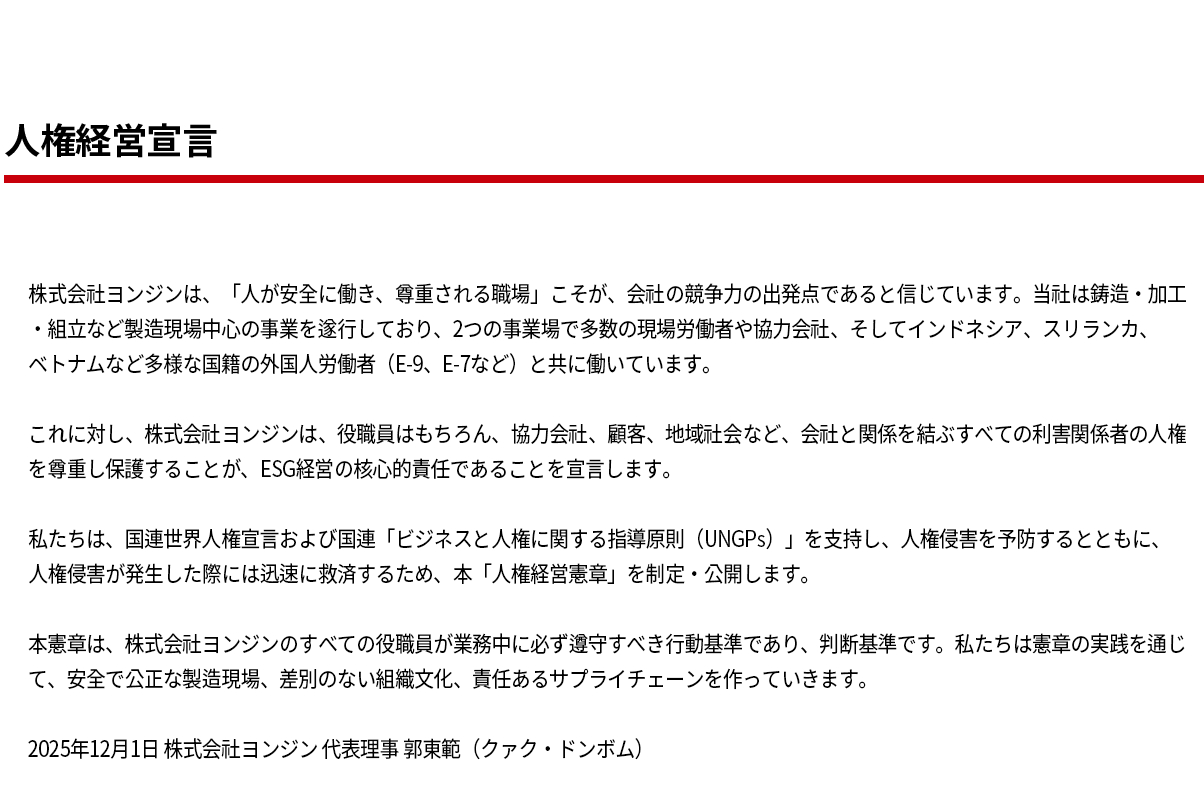 人権経営宣言

株式会社ヨンジンは、「人が安全に働き、尊重される職場」こそが、会社の競争力の出発点であると信じています。当社は鋳造・加工・組立など製造現場中心の事業を遂行しており、2つの事業場で多数の現場労働者や協力会社、そしてインドネシア、スリランカ、ベトナムなど多様な国籍の外国人労働者（E-9、E-7など）と共に働いています。

これに対し、株式会社ヨンジンは、役職員はもちろん、協力会社、顧客、地域社会など、会社と関係を結ぶすべての利害関係者の人権を尊重し保護することが、ESG経営の核心的責任であることを宣言します。

私たちは、国連世界人権宣言および国連「ビジネスと人権に関する指導原則（UNGPs）」を支持し、人権侵害を予防するとともに、人権侵害が発生した際には迅速に救済するため、本「人権経営憲章」を制定・公開します。

本憲章は、株式会社ヨンジンのすべての役職員が業務中に必ず遵守すべき行動基準であり、判断基準です。私たちは憲章の実践を通じて、安全で公正な製造現場、差別のない組織文化、責任あるサプライチェーンを作っていきます。

2025年12月1日 株式会社ヨンジン 代表理事 郭東範（クァク・ドンボム）